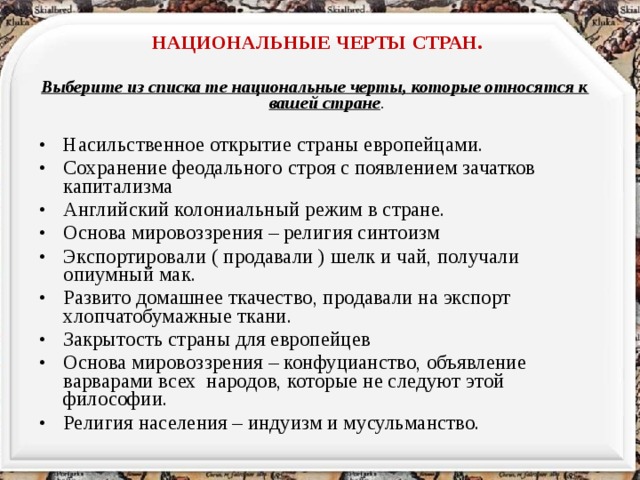 Skialbred Skialbred
Kluka Kluka

НАЦИОНАЛЬНЫЕ ЧЕРТЫ СТРАН.

Выберите из списка те национальные черты, которые относятся к вашей стране.

• Насильственное открытие страны европейцами.
• Сохранение феодального строя с появлением зачатков капитализма
• Английский колониальный режим в стране.
• Основа мировоззрения – религия синтоизм
• Экспортировали ( продавали ) шелк и чай, получали опиумный мак.
• Развито домашнее ткачество, продавали на экспорт хлопчатобумажные ткани.
• Закрытость страны для европейцев
• Основа мировоззрения – конфуцианство, объявление варварами всех народов, которые не следуют этой философии.
• Религия населения – индуизм и мусульманство.